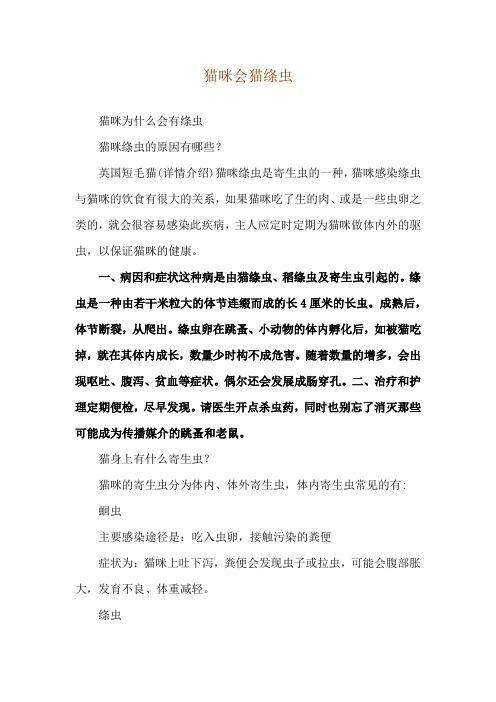 猫咪会猫绦虫

猫咪为什么会有绦虫

猫咪绦虫的原因有哪些？

英国短毛猫(详情介绍)猫咪绦虫是寄生虫的一种，猫咪感染绦虫与猫咪的饮食有很大的关系，如果猫咪吃了生的肉、或是一些虫卵之类的，就会很容易感染此疾病，主人应定时定期为猫咪做体内外的驱虫，以保证猫咪的健康。

一、病因和症状这种病是由猫绦虫、稻绦虫及寄生虫引起的。绦虫是一种由若干米粒大的体节连缀而成的长 4 厘米的长虫。成熟后，体节断裂，从爬出。绦虫卵在跳蚤、小动物的体内孵化后，如被猫吃掉，就在其体内成长，数量少时构不成危害。随着数量的增多，会出现呕吐、腹泻、贫血等症状。偶尔还会发展成肠穿孔。二、治疗和护理定期便检，尽早发现。请医生开点杀虫药，同时也别忘了消灭那些可能成为传播媒介的跳蚤和老鼠。

猫身上有什么寄生虫？

猫咪的寄生虫分为体内、体外寄生虫，体内寄生虫常见的有:

蛔虫

主要感染途径是：吃入虫卵，接触污染的粪便

症状为：猫咪上吐下泻，粪便会发现虫子或拉虫，可能会腹部胀大，发育不良、体重减轻。

绦虫